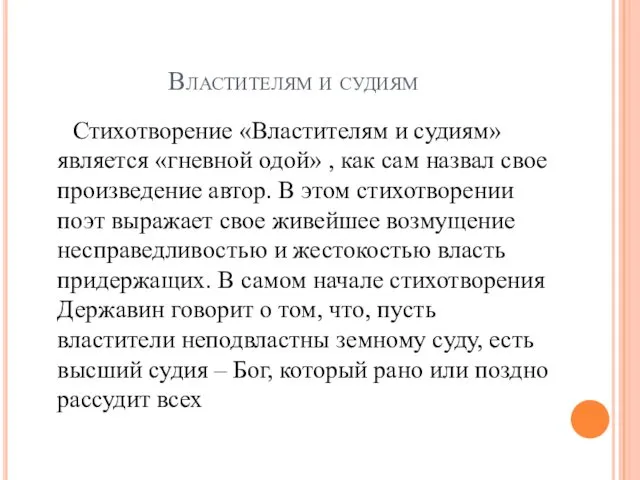 Властителям и судиям

Стихотворение «Властителям и судиям» является «гневной одой» , как сам назвал свое произведение автор. В этом стихотворении поэт выражает свое живейшее возмущение несправедливостью и жестокостью власть придержащих. В самом начале стихотворения Державин говорит о том, что, пусть властители неподвластны земному суду, есть высший судия – Бог, который рано или поздно рассудит всех